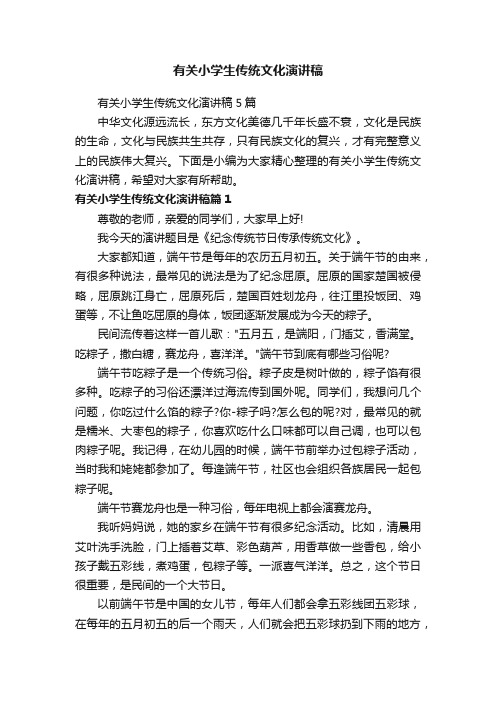 有关小学生传统文化演讲稿

有关小学生传统文化演讲稿5篇

中华文化源远流长，东方文化美德几千年长盛不衰，文化是民族的生命，文化与民族共生共存，只有民族文化的复兴，才有完整意义上的民族伟大复兴。下面是小编为大家精心整理的有关小学生传统文化演讲稿，希望对大家有所帮助。

有关小学生传统文化演讲稿篇1

尊敬的老师，亲爱的同学们，大家早上好!

我今天的演讲题目是《纪念传统节日传承传统文化》。

大家都知道，端午节是每年的农历五月初五。关于端午节的由来，有很多种说法，最常见的说法是为了纪念屈原。屈原的国家楚国被侵略，屈原跳江身亡，屈原死后，楚国百姓划龙舟，往江里投饭团、鸡蛋等，不让鱼吃屈原的身体，饭团逐渐发展成为今天的粽子。

民间流传着这样一首儿歌："五月五，是端阳，门插艾，香满堂。吃粽子，撒白糖，赛龙舟，喜洋洋。"端午节到底有哪些习俗呢?

端午节吃粽子是一个传统习俗。粽子皮是树叶做的，粽子馅有很多种。吃粽子的习俗还漂洋过海流传到国外呢。同学们，我想问几个问题，你吃过什么馅的粽子?你-粽子吗?怎么包的呢?对，最常见的就是糯米、大枣包的粽子，你喜欢吃什么口味都可以自己调，也可以包肉粽子呢。我记得，在幼儿园的时候，端午节前举办过包粽子活动，当时我和姥姥都参加了。每逢端午节，社区也会组织各族居民一起包粽子呢。

端午节赛龙舟也是一种习俗，每年电视上都会演赛龙舟。

我听妈妈说，她的家乡在端午节有很多纪念活动。比如，清晨用艾叶洗手洗脸，门上插着艾草、彩色葫芦，用香草做一些香包，给小孩子戴五彩线，煮鸡蛋，包粽子等。一派喜气洋洋。总之，这个节日很重要，是民间的一个大节日。

以前端午节是中国的女儿节，每年人们都会拿五彩线团五彩球，在每年的五月初五的后一个雨天，人们就会把五彩球扔到下雨的地方，